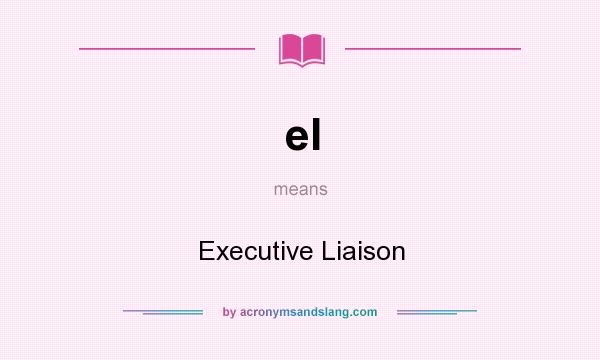 el

means

Executive Liaison

by acronymsandslang.com